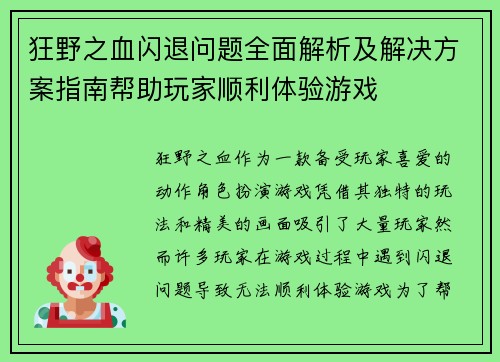 狂野之血闪退问题全面解析及解决方案指南帮助玩家顺利体验游戏

狂野之血作为一款备受玩家喜爱的动作角色扮演游戏凭借其独特的玩法和精美的画面吸引了大量玩家然而许多玩家在游戏过程中遇到闪退问题导致无法顺利体验游戏为了帮